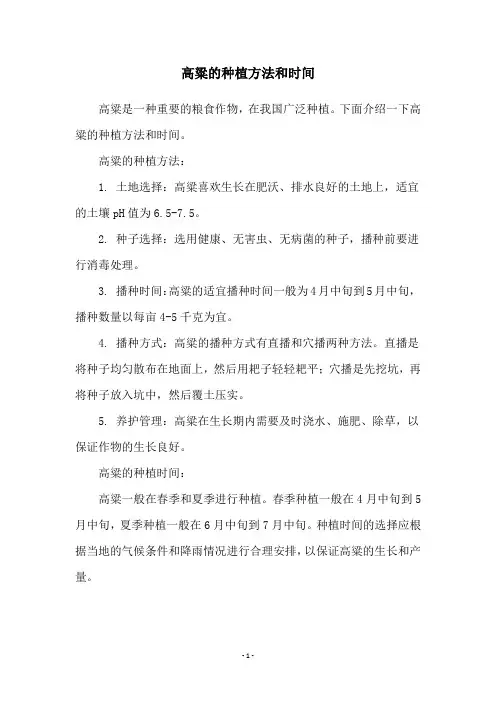 高粱的种植方法和时间

高粱是一种重要的粮食作物，在我国广泛种植。下面介绍一下高粱的种植方法和时间。

高粱的种植方法：

1. 土地选择：高粱喜欢生长在肥沃、排水良好的土地上，适宜的土壤pH值为6.5-7.5。

2. 种子选择：选用健康、无害虫、无病菌的种子，播种前要进行消毒处理。

3. 播种时间：高粱的适宜播种时间一般为4月中旬到5月中旬，播种数量以每亩4-5千克为宜。

4. 播种方式：高粱的播种方式有直播和穴播两种方法。直播是将种子均匀散布在地面上，然后用耙子轻轻耙平；穴播是先挖坑，再将种子放入坑中，然后覆土压实。

5. 养护管理：高粱在生长期内需要及时浇水、施肥、除草，以保证作物的生长良好。

高粱的种植时间：

高粱一般在春季和夏季进行种植。春季种植一般在4月中旬到5月中旬，夏季种植一般在6月中旬到7月中旬。种植时间的选择应根据当地的气候条件和降雨情况进行合理安排，以保证高粱的生长和产量。

- 1 -